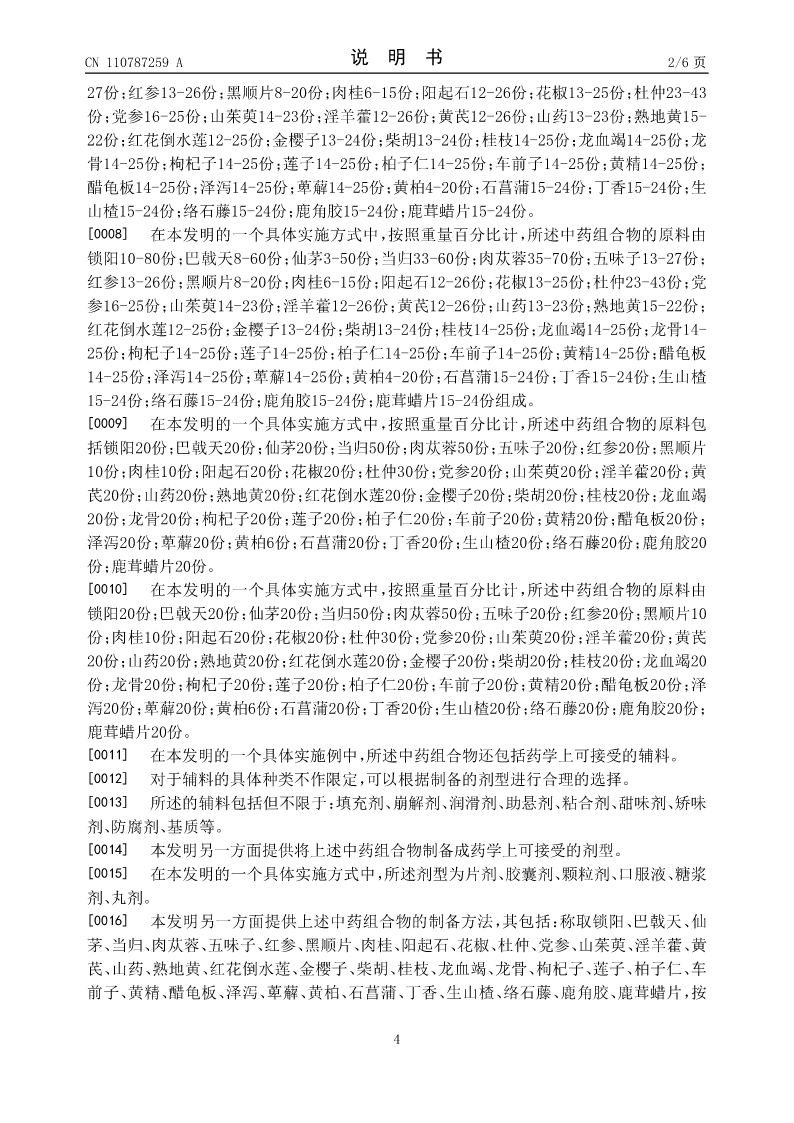 CN 110787259 A　　　　　　　　　　说　明　书　　　　　　　　　　2/6 页

27份；红参13-26份；黑顺片8-20份；肉桂6-15份；阳起石12-26份；花椒13-25份；杜仲23-43份；党参16-25份；山茱萸14-23份；淫羊藿12-26份；黄芪12-26份；山药13-23份；熟地黄15-22份；红花倒水莲12-25份；金樱子13-24份；柴胡13-24份；桂枝14-25份；龙血竭14-25份；龙骨14-25份；枸杞子14-25份；莲子14-25份；柏子仁14-25份；车前子14-25份；黄精14-25份；醋龟板14-25份；泽泻14-25份；萆薢14-25份；黄柏4-20份；石菖蒲15-24份；丁香15-24份；生山楂15-24份；络石藤15-24份；鹿角胶15-24份；鹿茸蜡片15-24份。

[0008]　在本发明的一个具体实施方式中，按照重量百分比计，所述中药组合物的原料由锁阳10-80份；巴戟天8-60份；仙茅3-50份；当归33-60份；肉苁蓉35-70份；五味子13-27份；红参13-26份；黑顺片8-20份；肉桂6-15份；阳起石12-26份；花椒13-25份；杜仲23-43份；党参16-25份；山茱萸14-23份；淫羊藿12-26份；黄芪12-26份；山药13-23份；熟地黄15-22份；红花倒水莲12-25份；金樱子13-24份；柴胡13-24份；桂枝14-25份；龙血竭14-25份；龙骨14-25份；枸杞子14-25份；莲子14-25份；柏子仁14-25份；车前子14-25份；黄精14-25份；醋龟板14-25份；泽泻14-25份；萆薢14-25份；黄柏4-20份；石菖蒲15-24份；丁香15-24份；生山楂15-24份；络石藤15-24份；鹿角胶15-24份；鹿茸蜡片15-24份组成。

[0009]　在本发明的一个具体实施方式中，按照重量百分比计，所述中药组合物的原料包括锁阳20份；巴戟天20份；仙茅20份；当归50份；肉苁蓉50份；五味子20份；红参20份；黑顺片10份；肉桂10份；阳起石20份；花椒20份；杜仲30份；党参20份；山茱萸20份；淫羊藿20份；黄芪20份；山药20份；熟地黄20份；红花倒水莲20份；金樱子20份；柴胡20份；桂枝20份；龙血竭20份；龙骨20份；枸杞子20份；莲子20份；柏子仁20份；车前子20份；黄精20份；醋龟板20份；泽泻20份；萆薢20份；黄柏6份；石菖蒲20份；丁香20份；生山楂20份；络石藤20份；鹿角胶20份；鹿茸蜡片20份。

[0010]　在本发明的一个具体实施方式中，按照重量百分比计，所述中药组合物的原料由锁阳20份；巴戟天20份；仙茅20份；当归50份；肉苁蓉50份；五味子20份；红参20份；黑顺片10份；肉桂10份；阳起石20份；花椒20份；杜仲30份；党参20份；山茱萸20份；淫羊藿20份；黄芪20份；山药20份；熟地黄20份；红花倒水莲20份；金樱子20份；柴胡20份；桂枝20份；龙血竭20份；龙骨20份；枸杞子20份；莲子20份；柏子仁20份；车前子20份；黄精20份；醋龟板20份；泽泻20份；萆薢20份；黄柏6份；石菖蒲20份；丁香20份；生山楂20份；络石藤20份；鹿角胶20份；鹿茸蜡片20份。

[0011]　在本发明的一个具体实施例中，所述中药组合物还包括药学上可接受的辅料。

[0012]　对于辅料的具体种类不作限定，可以根据制备的剂型进行合理的选择。

[0013]　所述的辅料包括但不限于：填充剂、崩解剂、润滑剂、助悬剂、粘合剂、甜味剂、矫味剂、防腐剂、基质等。

[0014]　本发明另一方面提供将上述中药组合物制备成药学上可接受的剂型。

[0015]　在本发明的一个具体实施方式中，所述剂型为片剂、胶囊剂、颗粒剂、口服液、糖浆剂、丸剂。

[0016]　本发明另一方面提供上述中药组合物的制备方法，其包括：称取锁阳、巴戟天、仙茅、当归、肉苁蓉、五味子、红参、黑顺片、肉桂、阳起石、花椒、杜仲、党参、山茱萸、淫羊藿、黄芪、山药、熟地黄、红花倒水莲、金樱子、柴胡、桂枝、龙血竭、龙骨、枸杞子、莲子、柏子仁、车前子、黄精、醋龟板、泽泻、萆薢、黄柏、石菖蒲、丁香、生山楂、络石藤、鹿角胶、鹿茸蜡片，按

4